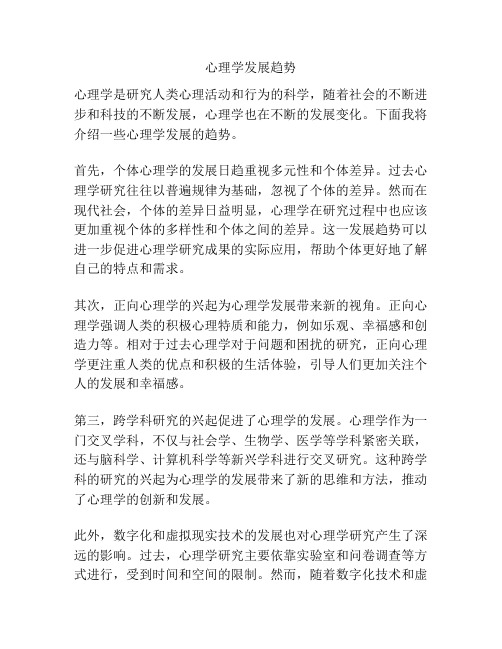 心理学发展趋势

心理学是研究人类心理活动和行为的科学，随着社会的不断进步和科技的不断发展，心理学也在不断的发展变化。下面我将介绍一些心理学发展的趋势。

首先，个体心理学的发展日趋重视多元性和个体差异。过去心理学研究往往以普遍规律为基础，忽视了个体的差异。然而在现代社会，个体的差异日益明显，心理学在研究过程中也应该更加重视个体的多样性和个体之间的差异。这一发展趋势可以进一步促进心理学研究成果的实际应用，帮助个体更好地了解自己的特点和需求。

其次，正向心理学的兴起为心理学发展带来新的视角。正向心理学强调人类的积极心理特质和能力，例如乐观、幸福感和创造力等。相对于过去心理学对于问题和困扰的研究，正向心理学更注重人类的优点和积极的生活体验，引导人们更加关注个人的发展和幸福感。

第三，跨学科研究的兴起促进了心理学的发展。心理学作为一门交叉学科，不仅与社会学、生物学、医学等学科紧密关联，还与脑科学、计算机科学等新兴学科进行交叉研究。这种跨学科的研究的兴起为心理学的发展带来了新的思维和方法，推动了心理学的创新和发展。

此外，数字化和虚拟现实技术的发展也对心理学研究产生了深远的影响。过去，心理学研究主要依靠实验室和问卷调查等方式进行，受到时间和空间的限制。然而，随着数字化技术和虚